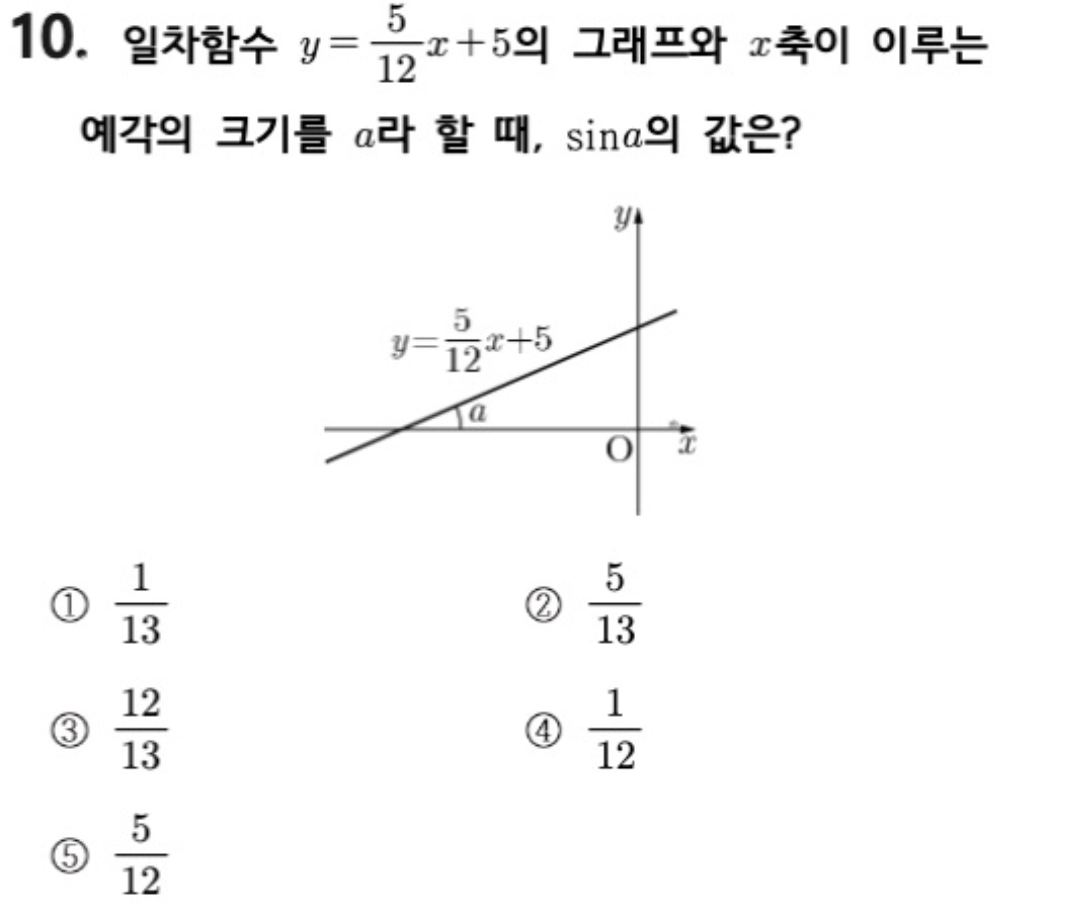 10. 일차함수 $y=\frac{5}{12}x+5$의 그래프와 $x$축이 이루는 예각의 크기를 $a$라 할 때, $\sin a$의 값은?

$y$

$y=\frac{5}{12}x+5$

$a$

O $x$

① $\frac{1}{13}$

② $\frac{5}{13}$

③ $\frac{12}{13}$

④ $\frac{1}{12}$

⑤ $\frac{5}{12}$